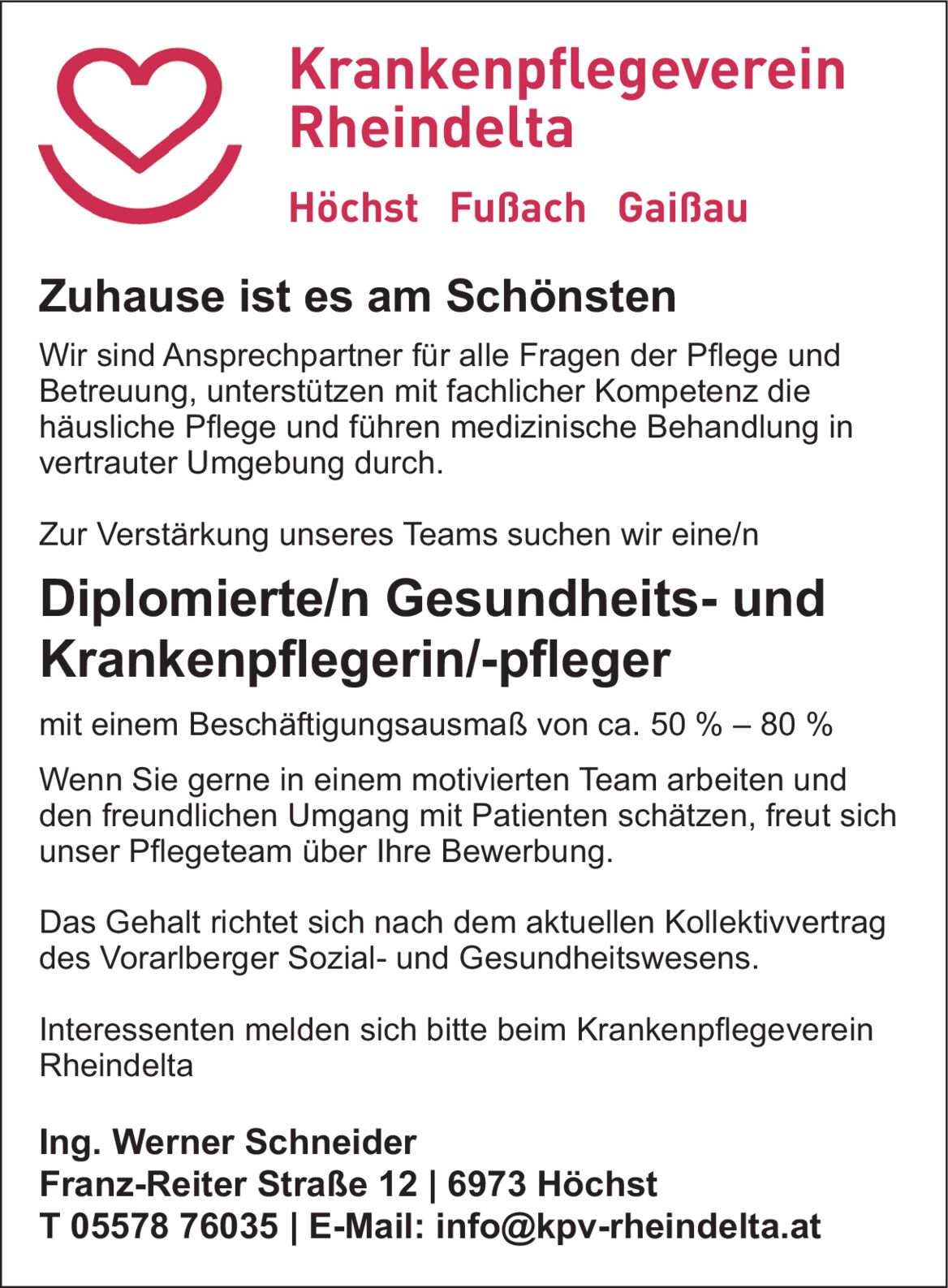 Krankenpflegeverein Rheindelta

Höchst Fußach Gaißau

Zuhause ist es am Schönsten

Wir sind Ansprechpartner für alle Fragen der Pflege und Betreuung, unterstützen mit fachlicher Kompetenz die häusliche Pflege und führen medizinische Behandlung in vertrauter Umgebung durch.

Zur Verstärkung unseres Teams suchen wir eine/n

Diplomierte/n Gesundheits- und Krankenpflegerin/-pfleger

mit einem Beschäftigungsausmaß von ca. 50 % – 80 %

Wenn Sie gerne in einem motivierten Team arbeiten und den freundlichen Umgang mit Patienten schätzen, freut sich unser Pflegeteam über Ihre Bewerbung.

Das Gehalt richtet sich nach dem aktuellen Kollektivvertrag des Vorarlberger Sozial- und Gesundheitswesens.

Interessenten melden sich bitte beim Krankenpflegeverein Rheindelta

Ing. Werner Schneider
Franz-Reiter Straße 12 | 6973 Höchst
T 05578 76035 | E-Mail: info@kpv-rheindelta.at